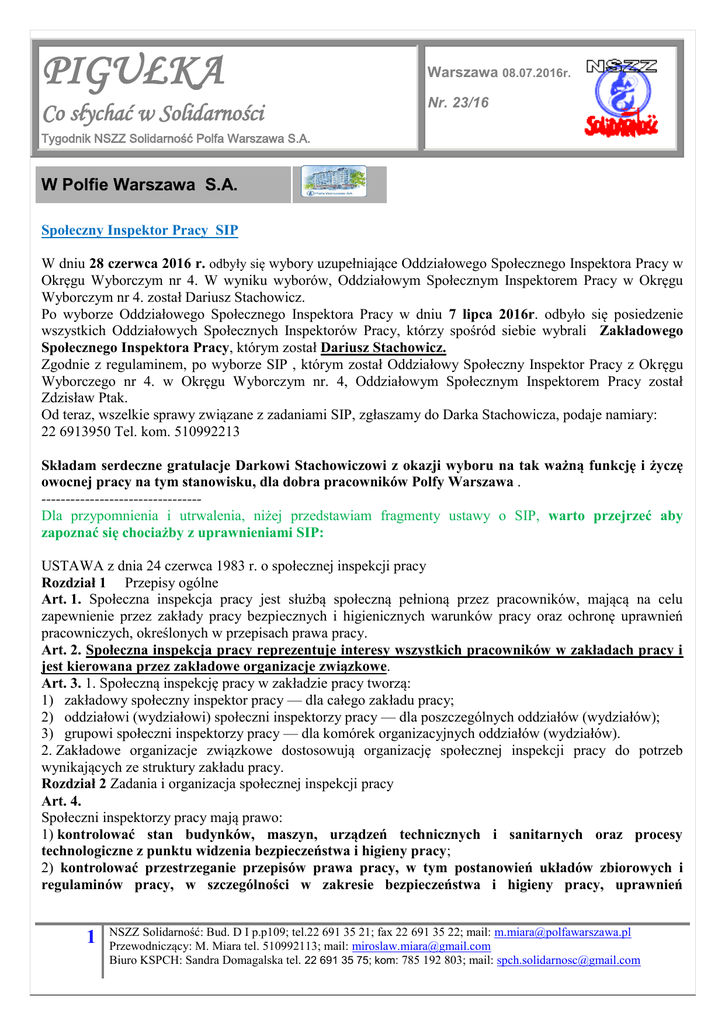 PIGUŁKA
Co słychać w Solidarności
Tygodnik NSZZ Solidarność Polfa Warszawa S.A.

Warszawa 08.07.2016r.
Nr. 23/16

NSZZ
Solidarność

W Polfie Warszawa S.A.

Społeczny Inspektor Pracy SIP

W dniu 28 czerwca 2016 r. odbyły się wybory uzupełniające Oddziałowego Społecznego Inspektora Pracy w Okręgu Wyborczym nr 4. W wyniku wyborów, Oddziałowym Społecznym Inspektorem Pracy w Okręgu Wyborczym nr 4. został Dariusz Stachowicz.
Po wyborze Oddziałowego Społecznego Inspektora Pracy w dniu 7 lipca 2016r. odbyło się posiedzenie wszystkich Oddziałowych Społecznych Inspektorów Pracy, którzy spośród siebie wybrali Zakładowego Społecznego Inspektora Pracy, którym został Dariusz Stachowicz.
Zgodnie z regulaminem, po wyborze SIP , którym został Oddziałowy Społeczny Inspektor Pracy z Okręgu Wyborczego nr 4. w Okręgu Wyborczym nr. 4, Oddziałowym Społecznym Inspektorem Pracy został Zdzisław Ptak.
Od teraz, wszelkie sprawy związane z zadaniami SIP, zgłaszamy do Darka Stachowicza, podaje namiary:
22 6913950 Tel. kom. 510992213

Składam serdeczne gratulacje Darkowi Stachowiczowi z okazji wyboru na tak ważną funkcję i życzę owocnej pracy na tym stanowisku, dla dobra pracowników Polfy Warszawa .
--------------------------------
Dla przypomnienia i utrwalenia, niżej przedstawiam fragmenty ustawy o SIP, warto przejrzeć aby zapoznać się chociażby z uprawnieniami SIP:

USTAWA z dnia 24 czerwca 1983 r. o społecznej inspekcji pracy
Rozdział 1 Przepisy ogólne
Art. 1. Społeczna inspekcja pracy jest służbą społeczną pełnioną przez pracowników, mającą na celu zapewnienie przez zakłady pracy bezpiecznych i higienicznych warunków pracy oraz ochronę uprawnień pracowniczych, określonych w przepisach prawa pracy.
Art. 2. Społeczna inspekcja pracy reprezentuje interesy wszystkich pracowników w zakładach pracy i jest kierowana przez zakładowe organizacje związkowe.
Art. 3. 1. Społeczną inspekcję pracy w zakładzie pracy tworzą:
1) zakładowy społeczny inspektor pracy — dla całego zakładu pracy;
2) oddziałowi (wydziałowi) społeczni inspektorzy pracy — dla poszczególnych oddziałów (wydziałów);
3) grupowi społeczni inspektorzy pracy — dla komórek organizacyjnych oddziałów (wydziałów).
2. Zakładowe organizacje związkowe dostosowują organizację społecznej inspekcji pracy do potrzeb wynikających ze struktury zakładu pracy.
Rozdział 2 Zadania i organizacja społecznej inspekcji pracy
Art. 4.
Społeczni inspektorzy pracy mają prawo:
1) kontrolować stan budynków, maszyn, urządzeń technicznych i sanitarnych oraz procesy technologiczne z punktu widzenia bezpieczeństwa i higieny pracy;
2) kontrolować przestrzeganie przepisów prawa pracy, w tym postanowień układów zbiorowych i regulaminów pracy, w szczególności w zakresie bezpieczeństwa i higieny pracy, uprawnień

1 NSZZ Solidarność: Bud. D I p.p109; tel.22 691 35 21; fax 22 691 35 22; mail: m.miara@polfawarszawa.pl
Przewodniczący: M. Miara tel. 510992113; mail: miroslaw.miara@gmail.com
Biuro KSPCH: Sandra Domagalska tel. 22 691 35 75; kom: 785 192 803; mail: spch.solidarnosc@gmail.com